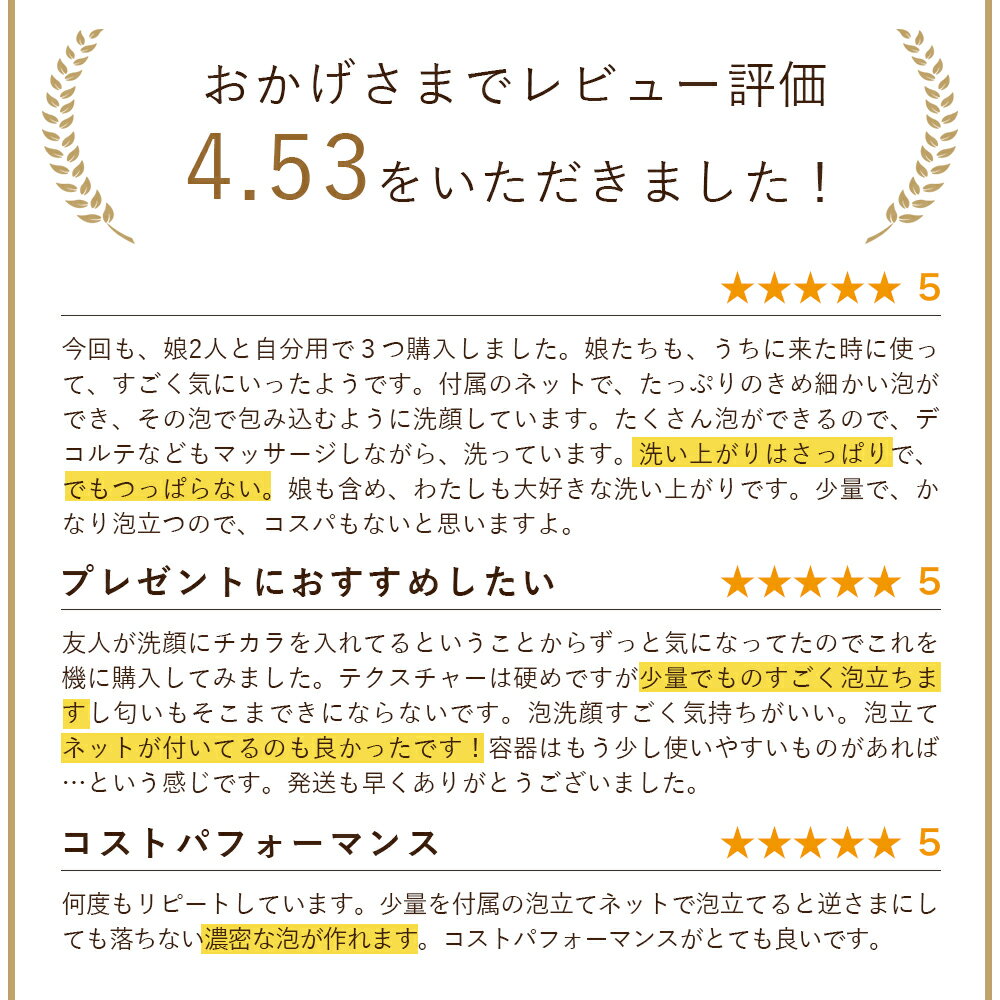 おかげさまでレビュー評価
4.53をいただきました！

★★★★★ 5

今回も、娘2人と自分用で３つ購入しました。娘たちも、うちに来た時に使って、すごく気にいったようです。付属のネットで、たっぷりのきめ細かい泡ができ、その泡で包み込むように洗顔しています。たくさん泡ができるので、デコルテなどもマッサージしながら、洗っています。洗い上がりはさっぱりで、でもつっぱらない。娘も含め、わたしも大好きな洗い上がりです。少量で、かなり泡立つので、コスパもないと思いますよ。

プレゼントにおすすめしたい ★★★★★ 5

友人が洗顔にチカラを入れてるということからずっと気になってたのでこれを機に購入してみました。テクスチャーは硬めですが少量でものすごく泡立ちますし匂いもそこまできにならないです。泡洗顔すごく気持ちがいい。泡立てネットが付いてるのも良かったです！容器はもう少し使いやすいものがあれば…という感じです。発送も早くありがとうございました。

コストパフォーマンス ★★★★★ 5

何度もリピートしています。少量を付属の泡立てネットで泡立てると逆さまにしても落ちない濃密な泡が作れます。コストパフォーマンスがとても良いです。